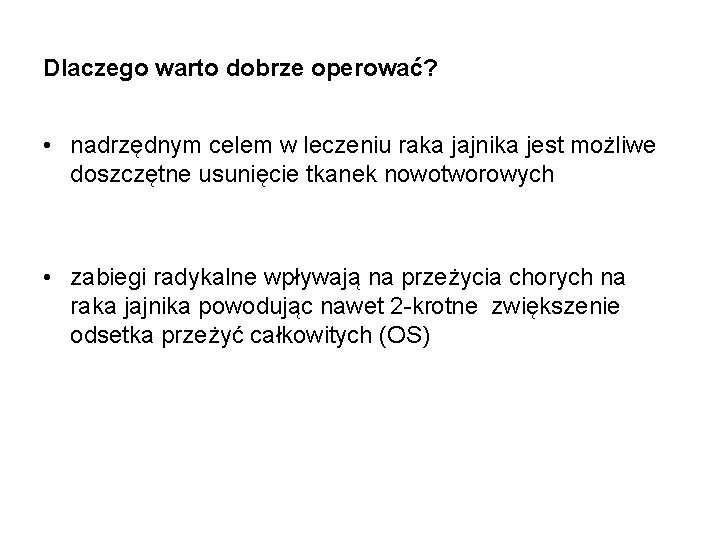 Dlaczego warto dobrze operować?

• nadrzędnym celem w leczeniu raka jajnika jest możliwe doszczętne usunięcie tkanek nowotworowych

• zabiegi radykalne wpływają na przeżycia chorych na raka jajnika powodując nawet 2-krotne zwiększenie odsetka przeżyć całkowitych (OS)